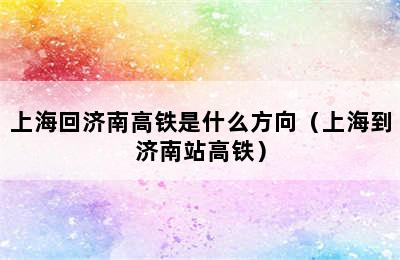 上海回济南高铁是什么方向（上海到济南站高铁）